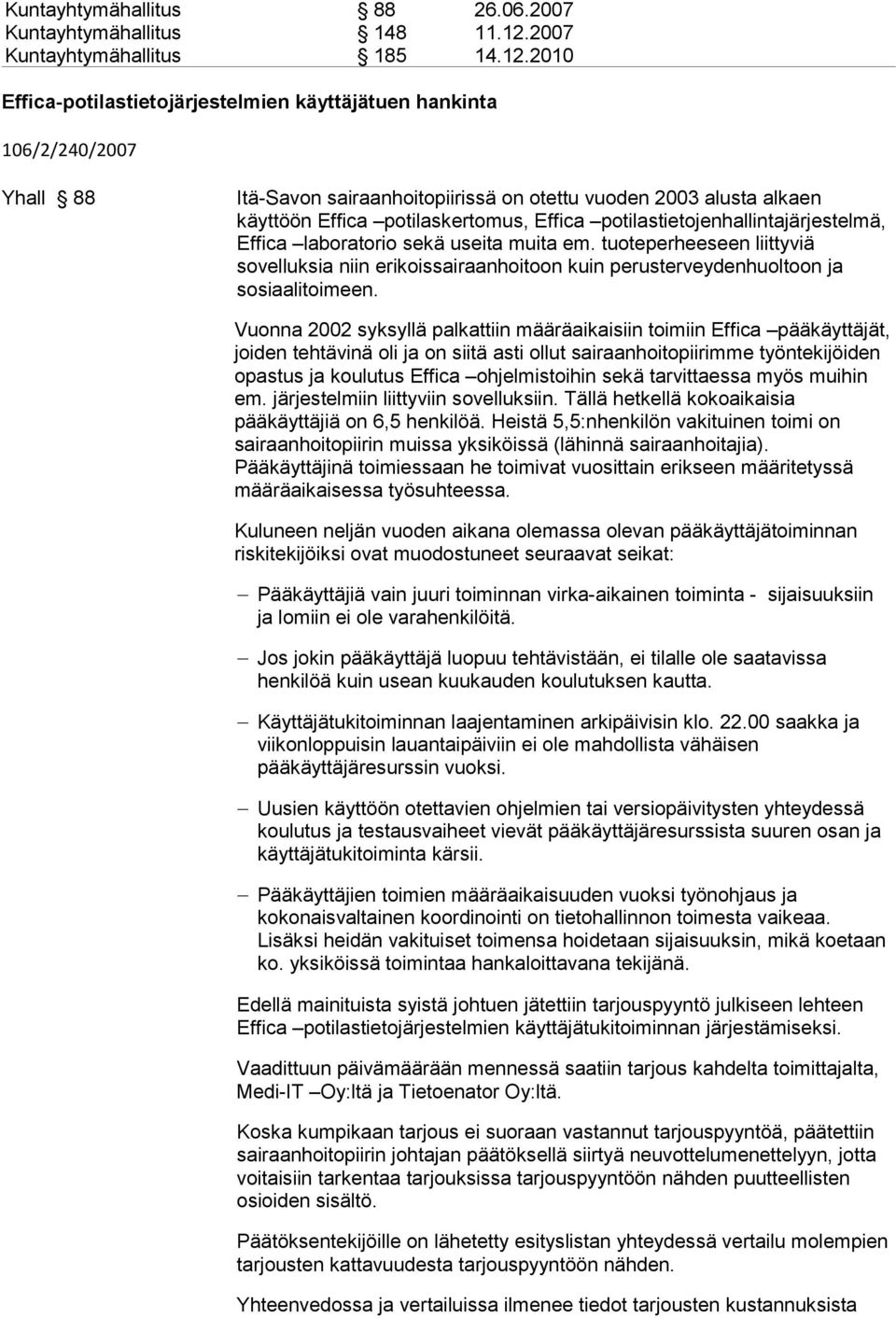 Kuntayhtymähallitus § 88 26.06.2007
Kuntayhtymähallitus § 148 11.12.2007
Kuntayhtymähallitus § 185 14.12.2010

Effica-potilastietojärjestelmien käyttäjätuen hankinta

106/2/240/2007

Yhall § 88

Itä-Savon sairaanhoitopiirissä on otettu vuoden 2003 alusta alkaen käyttöön Effica –potilaskertomus, Effica –potilastietojenhallintajärjestelmä, Effica –laboratorio sekä useita muita em. tuoteperheeseen liittyviä sovelluksia niin erikoissairaanhoitoon kuin perusterveydenhuoltoon ja sosiaalitoimeen.

Vuonna 2002 syksyllä palkattiin määräaikaisiin toimiin Effica –pääkäyttäjät, joiden tehtävinä oli ja on siitä asti ollut sairaanhoitopiirimme työntekijöiden opastus ja koulutus Effica –ohjelmistoihin sekä tarvittaessa myös muihin em. järjestelmiin liittyviin sovelluksiin. Tällä hetkellä kokoaikaisia pääkäyttäjiä on 6,5 henkilöä. Heistä 5,5:nhenkilön vakituinen toimi on sairaanhoitopiirin muissa yksiköissä (lähinnä sairaanhoitajia). Pääkäyttäjinä toimiessaan he toimivat vuosittain erikseen määritetyssä määräaikaisessa työsuhteessa.

Kuluneen neljän vuoden aikana olemassa olevan pääkäyttäjätoiminnan riskitekijöiksi ovat muodostuneet seuraavat seikat:

– Pääkäyttäjiä vain juuri toiminnan virka-aikainen toiminta - sijaisuuksiin ja lomiin ei ole varahenkilöitä.

– Jos jokin pääkäyttäjä luopuu tehtävistään, ei tilalle ole saatavissa henkilöä kuin usean kuukauden koulutuksen kautta.

– Käyttäjätukitoiminnan laajentaminen arkipäivisin klo. 22.00 saakka ja viikonloppuisin lauantaipäiviin ei ole mahdollista vähäisen pääkäyttäjäresurssin vuoksi.

– Uusien käyttöön otettavien ohjelmien tai versiopäivitysten yhteydessä koulutus ja testausvaiheet vievät pääkäyttäjäresurssista suuren osan ja käyttäjätukitoiminta kärsii.

– Pääkäyttäjien toimien määräaikaisuuden vuoksi työnohjaus ja kokonaisvaltainen koordinointi on tietohallinnon toimesta vaikeaa. Lisäksi heidän vakituiset toimensa hoidetaan sijaisuuksin, mikä koetaan ko. yksiköissä toimintaa hankaloittavana tekijänä.

Edellä mainituista syistä johtuen jätettiin tarjouspyyntö julkiseen lehteen Effica –potilastietojärjestelmien käyttäjätukitoiminnan järjestämiseksi.

Vaadittuun päivämäärään mennessä saatiin tarjous kahdelta toimittajalta, Medi-IT –Oy:ltä ja Tietoenator Oy:ltä.

Koska kumpikaan tarjous ei suoraan vastannut tarjouspyyntöä, päätettiin sairaanhoitopiirin johtajan päätöksellä siirtyä neuvottelumenettelyyn, jotta voitaisiin tarkentaa tarjouksissa tarjouspyyntöön nähden puutteellisten osioiden sisältö.

Päätöksentekijöille on lähetetty esityslistan yhteydessä vertailu molempien tarjousten kattavuudesta tarjouspyyntöön nähden.

Yhteenvedossa ja vertailuissa ilmenee tiedot tarjousten kustannuksista